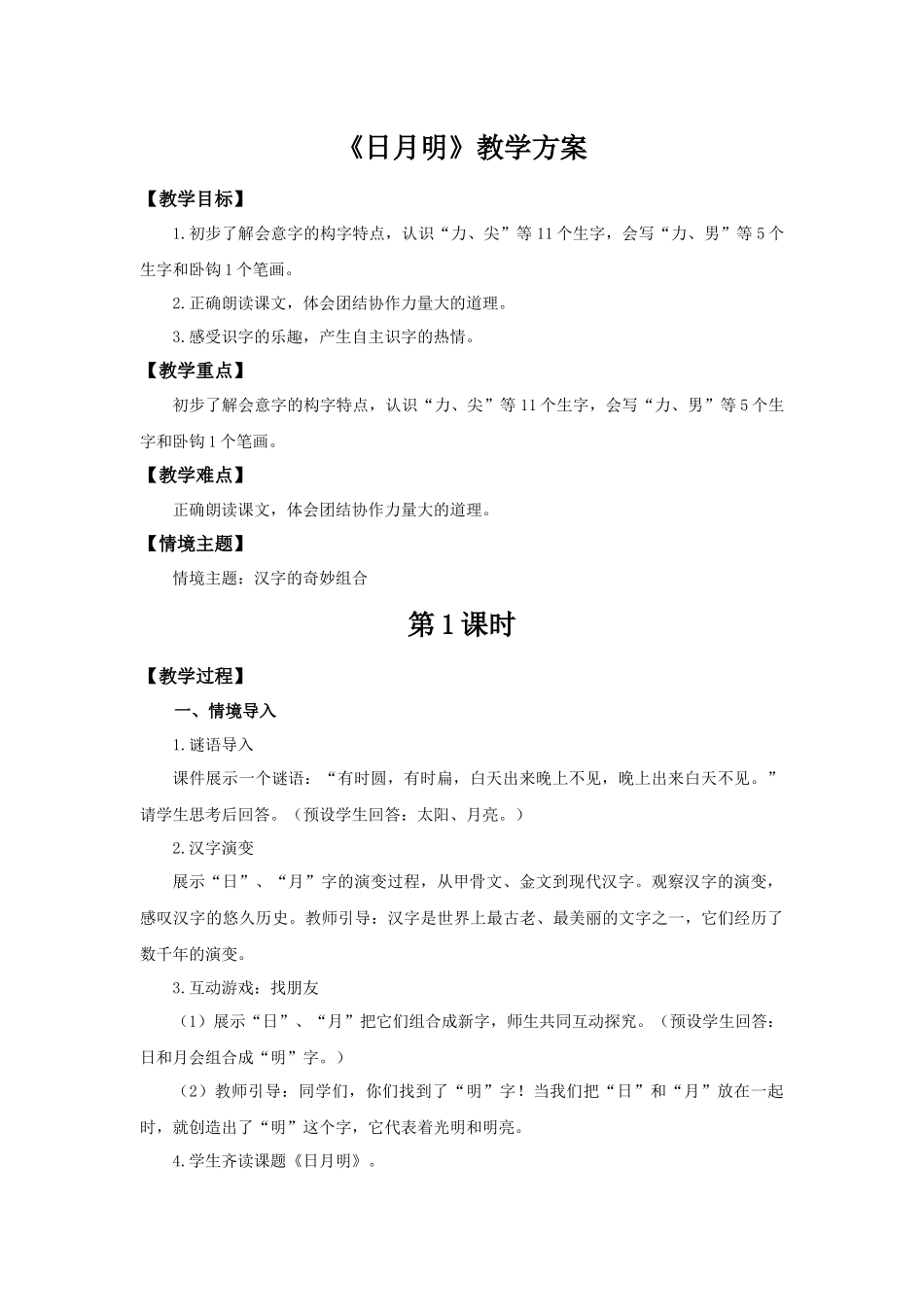 《日月明》教学方案

【教学目标】

1.初步了解会意字的构字特点，认识“力、尖”等11个生字，会写“力、男”等5个生字和卧钩1个笔画。

2.正确朗读课文，体会团结协作力量大的道理。

3.感受识字的乐趣，产生自主识字的热情。

【教学重点】

初步了解会意字的构字特点，认识“力、尖”等11个生字，会写“力、男”等5个生字和卧钩1个笔画。

【教学难点】

正确朗读课文，体会团结协作力量大的道理。

【情境主题】

情境主题：汉字的奇妙组合

第1课时

【教学过程】

一、情境导入

1.谜语导入

课件展示一个谜语：“有时圆，有时扁，白天出来晚上不见，晚上出来白天不见。”请学生思考后回答。（预设学生回答：太阳、月亮。）

2.汉字演变

展示“日”、“月”字的演变过程，从甲骨文、金文到现代汉字。观察汉字的演变，感叹汉字的悠久历史。教师引导：汉字是世界上最古老、最美丽的文字之一，它们经历了数千年的演变。

3.互动游戏：找朋友

（1）展示“日”、“月”把它们组合成新字，师生共同互动探究。（预设学生回答：日和月会组合成“明”字。）

（2）教师引导：同学们，你们找到了“明”字！当我们把“日”和“月”放在一起时，就创造出了“明”这个字，它代表着光明和明亮。

4.学生齐读课题《日月明》。